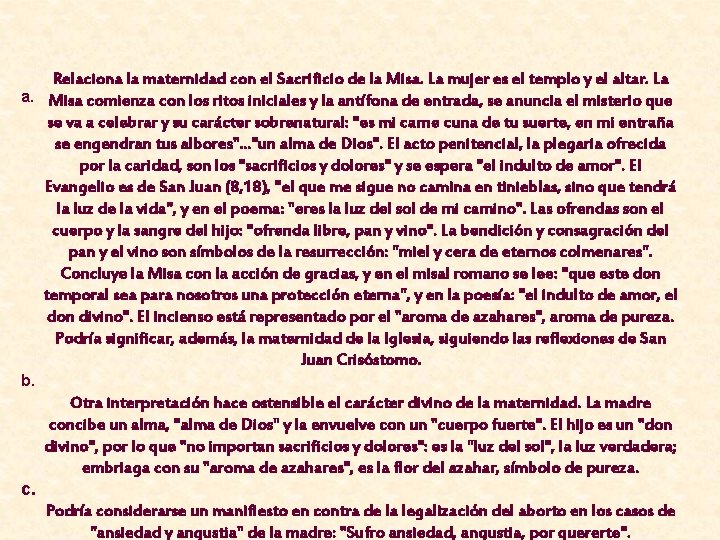 a. Relaciona la maternidad con el Sacrificio de la Misa. La mujer es el templo y el altar. La Misa comienza con los ritos iniciales y la antífona de entrada, se anuncia el misterio que se va a celebrar y su carácter sobrenatural: "es mi carne cuna de tu suerte, en mi entraña se engendran tus albores"..."un alma de Dios". El acto penitencial, la plegaria ofrecida por la caridad, son los "sacrificios y dolores" y se espera "el indulto de amor". El Evangelio es de San Juan (8,18), "el que me sigue no camina en tinieblas, sino que tendrá la luz de la vida", y en el poema: "eres la luz del sol de mi camino". Las ofrendas son el cuerpo y la sangre del hijo: "ofrenda libre, pan y vino". La bendición y consagración del pan y el vino son símbolos de la resurrección: "miel y cera de eternos colmenares". Concluye la Misa con la acción de gracias, y en el misal romano se lee: "que este don temporal sea para nosotros una protección eterna", y en la poesía: "el indulto de amor, el don divino". El incienso está representado por el "aroma de azahares", aroma de pureza. Podría significar, además, la maternidad de la Iglesia, siguiendo las reflexiones de San Juan Crisóstomo.

b. Otra interpretación hace ostensible el carácter divino de la maternidad. La madre concibe un alma, "alma de Dios" y la envuelve con un "cuerpo fuerte". El hijo es un "don divino", por lo que "no importan sacrificios y dolores": es la "luz del sol", la luz verdadera; embriaga con su "aroma de azahares", es la flor del azahar, símbolo de pureza.

c. Podría considerarse un manifiesto en contra de la legalización del aborto en los casos de "ansiedad y angustia" de la madre: "Sufro ansiedad, angustia, por quererte".